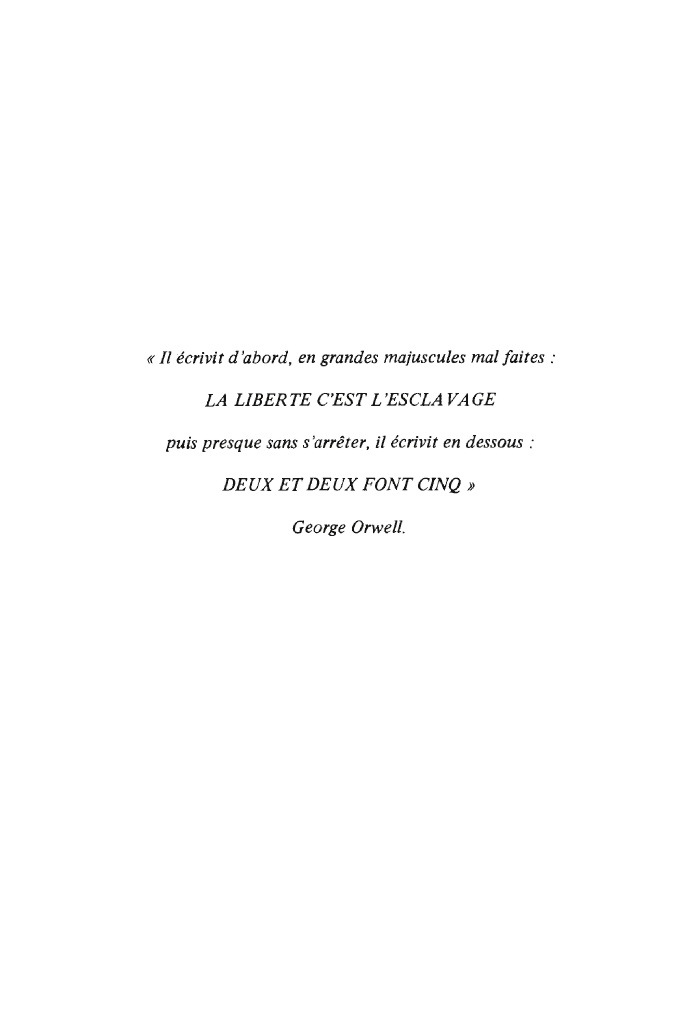 « Il écrivit d'abord, en grandes majuscules mal faites :

LA LIBERTE C'EST L'ESCLAVAGE

puis presque sans s'arrêter, il écrivit en dessous :

DEUX ET DEUX FONT CINQ »

George Orwell.